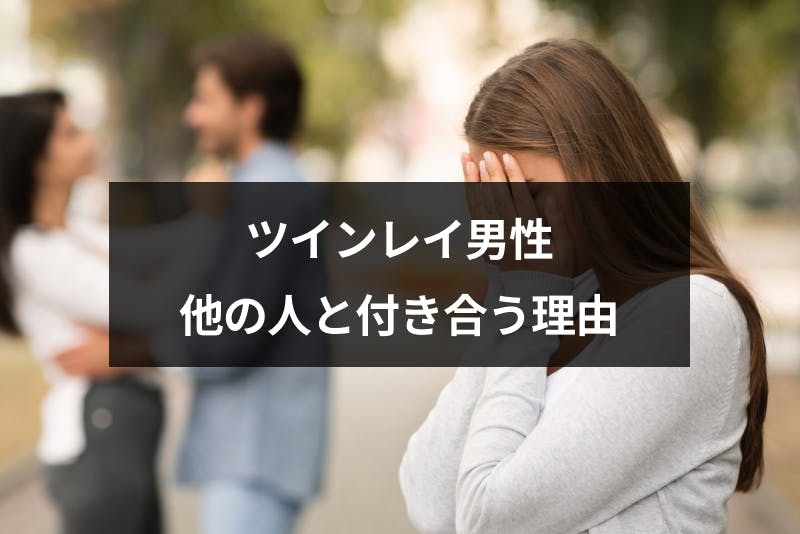 ツインレイ男性
他の人と付き合う理由